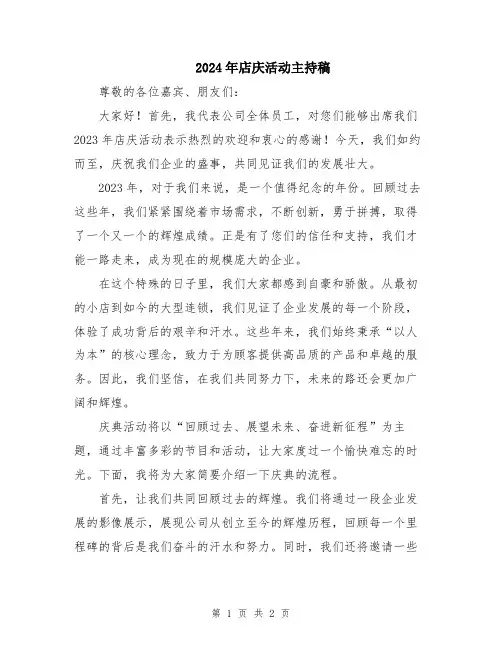 2024年店庆活动主持稿

尊敬的各位嘉宾、朋友们:

大家好！首先，我代表公司全体员工，对您们能够出席我们2023年店庆活动表示热烈的欢迎和衷心的感谢！今天，我们如约而至，庆祝我们企业的盛事，共同见证我们的发展壮大。

2023年，对于我们来说，是一个值得纪念的年份。回顾过去这些年，我们紧紧围绕着市场需求，不断创新，勇于拼搏，取得了一个又一个的辉煌成绩。正是有了您们的信任和支持，我们才能一路走来，成为现在的规模庞大的企业。

在这个特殊的日子里，我们大家都感到自豪和骄傲。从最初的小店到如今的大型连锁，我们见证了企业发展的每一个阶段，体验了成功背后的艰辛和汗水。这些年来，我们始终秉承“以人为本”的核心理念，致力于为顾客提供高品质的产品和卓越的服务。因此，我们坚信，在我们共同努力下，未来的路还会更加广阔和辉煌。

庆典活动将以“回顾过去、展望未来、奋进新征程”为主题，通过丰富多彩的节目和活动，让大家度过一个愉快难忘的时光。下面，我将为大家简要介绍一下庆典的流程。

首先，让我们共同回顾过去的辉煌。我们将通过一段企业发展的影像展示，展现公司从创立至今的辉煌历程，回顾每一个里程碑的背后是我们奋斗的汗水和努力。同时，我们还将邀请一些

第 1 页 共 2 页